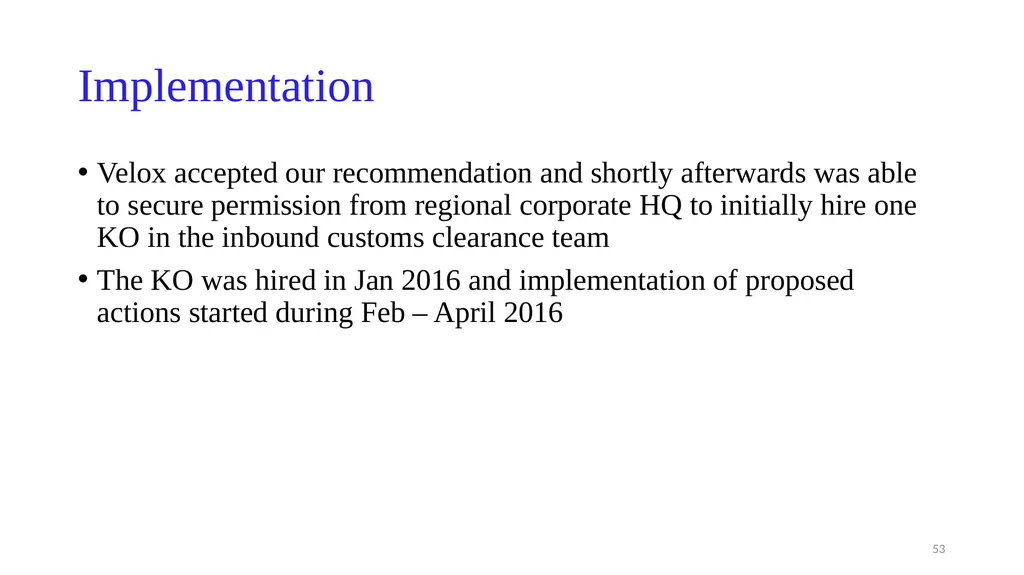 Implementation

• Velox accepted our recommendation and shortly afterwards was able to secure permission from regional corporate HQ to initially hire one KO in the inbound customs clearance team

• The KO was hired in Jan 2016 and implementation of proposed actions started during Feb – April 2016

53